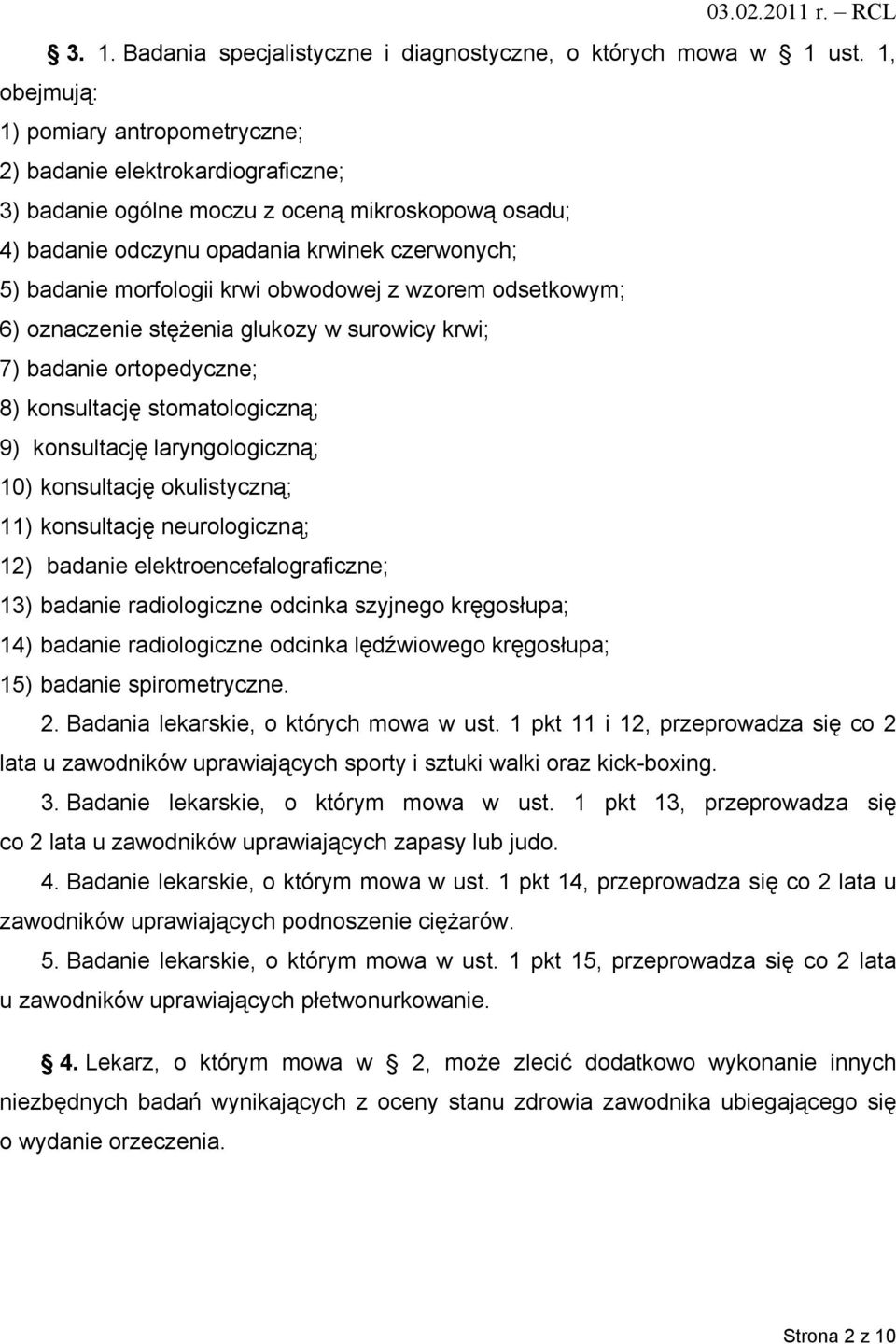 03.02.2011 r. – RCL

§ 3. 1. Badania specjalistyczne i diagnostyczne, o których mowa w § 1 ust. 1, obejmują:
1) pomiary antropometryczne;
2) badanie elektrokardiograficzne;
3) badanie ogólne moczu z oceną mikroskopową osadu;
4) badanie odczynu opadania krwinek czerwonych;
5) badanie morfologii krwi obwodowej z wzorem odsetkowym;
6) oznaczenie stężenia glukozy w surowicy krwi;
7) badanie ortopedyczne;
8) konsultację stomatologiczną;
9) konsultację laryngologiczną;
10) konsultację okulistyczną;
11) konsultację neurologiczną;
12) badanie elektroencefalograficzne;
13) badanie radiologiczne odcinka szyjnego kręgosłupa;
14) badanie radiologiczne odcinka lędźwiowego kręgosłupa;
15) badanie spirometryczne.

2. Badania lekarskie, o których mowa w ust. 1 pkt 11 i 12, przeprowadza się co 2 lata u zawodników uprawiających sporty i sztuki walki oraz kick-boxing.

3. Badanie lekarskie, o którym mowa w ust. 1 pkt 13, przeprowadza się co 2 lata u zawodników uprawiających zapasy lub judo.

4. Badanie lekarskie, o którym mowa w ust. 1 pkt 14, przeprowadza się co 2 lata u zawodników uprawiających podnoszenie ciężarów.

5. Badanie lekarskie, o którym mowa w ust. 1 pkt 15, przeprowadza się co 2 lata u zawodników uprawiających płetwonurkowanie.

§ 4. Lekarz, o którym mowa w § 2, może zlecić dodatkowo wykonanie innych niezbędnych badań wynikających z oceny stanu zdrowia zawodnika ubiegającego się o wydanie orzeczenia.

Strona 2 z 10